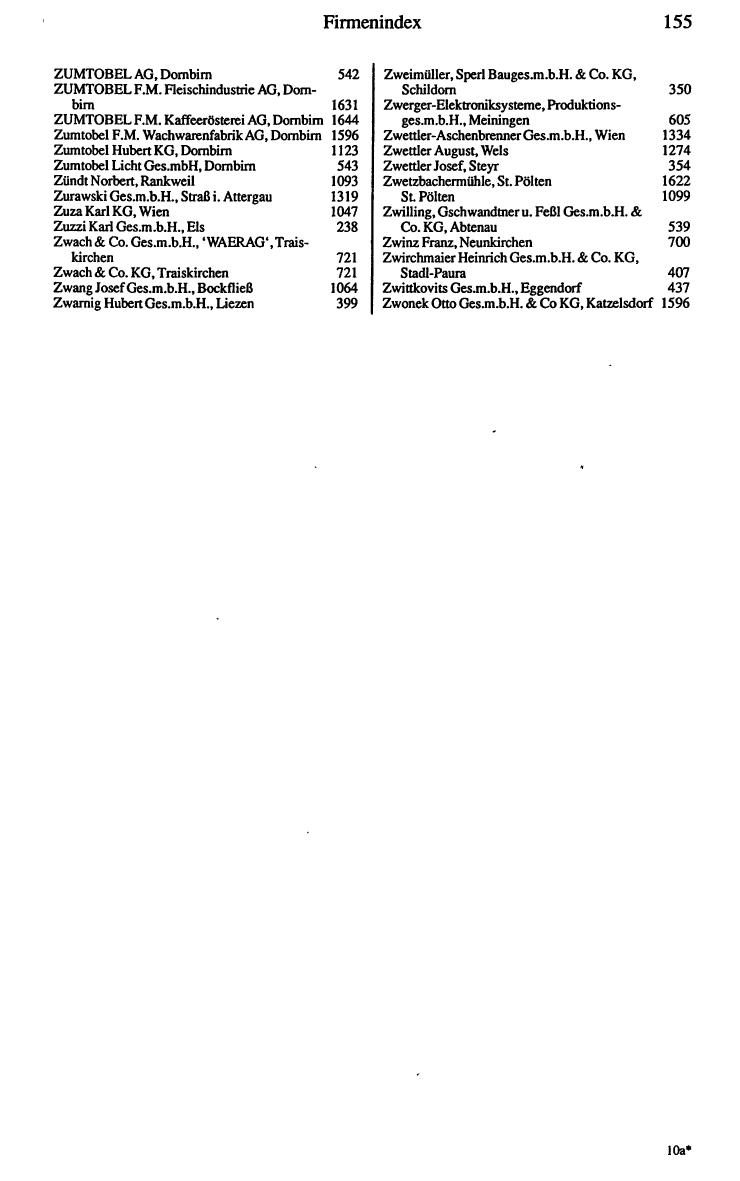 Firmenindex 155

ZUMTOBEL AG, Dornbirn 542
ZUMTOBEL F.M. Fleischindustrie AG, Dornbirn 1631
ZUMTOBEL F.M. Kaffeerösterei AG, Dornbirn 1644
Zumtobel F.M. Wachwarenfabrik AG, Dornbirn 1596
Zumtobel Hubert KG, Dornbirn 1123
Zumtobel Licht Ges.mbH, Dornbirn 543
Zündt Norbert, Rankweil 1093
Zurawski Ges.m.b.H., Straß i. Attergau 1319
Zuza Karl KG, Wien 1047
Zuzzi Karl Ges.m.b.H., Els 238
Zwach & Co. Ges.m.b.H., 'WAERAG', Traiskirchen 721
Zwach & Co. KG, Traiskirchen 721
Zwang Josef Ges.m.b.H., Bockfließ 1064
Zwarnig Hubert Ges.m.b.H., Liezen 399

Zweimüller, Sperl Bauges.m.b.H. & Co. KG, Schildorn 350
Zwerger-Elektroniksysteme, Produktionsges.m.b.H., Meiningen 605
Zwettler-Aschenbrenner Ges.m.b.H., Wien 1334
Zwettler August, Wels 1274
Zwettler Josef, Steyr 354
Zwetzbachermühle, St. Pölten 1622
St. Pölten 1099
Zwilling, Gschwandtner u. Feßl Ges.m.b.H. & Co. KG, Abtenau 539
Zwinz Franz, Neunkirchen 700
Zwirchmaier Heinrich Ges.m.b.H. & Co. KG, Stadl-Paura 407
Zwittkovits Ges.m.b.H., Eggendorf 437
Zwonek Otto Ges.m.b.H. & Co KG, Katzelsdorf 1596

10a*